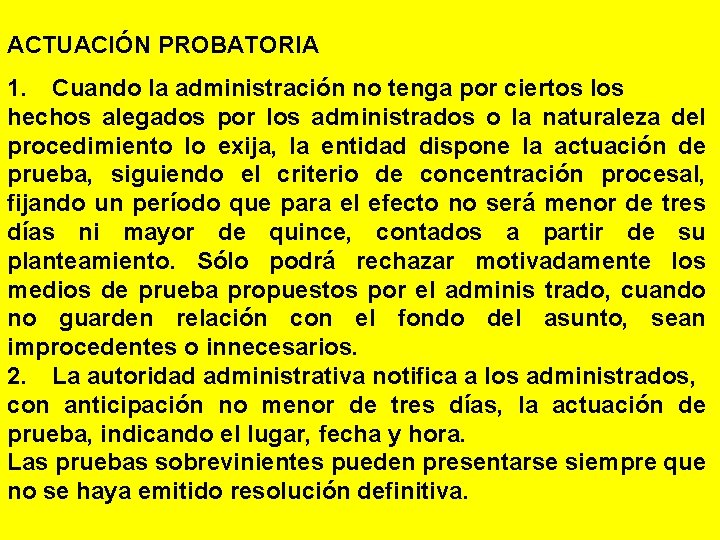 ACTUACIÓN PROBATORIA

1. Cuando la administración no tenga por ciertos los hechos alegados por los administrados o la naturaleza del procedimiento lo exija, la entidad dispone la actuación de prueba, siguiendo el criterio de concentración procesal, fijando un período que para el efecto no será menor de tres días ni mayor de quince, contados a partir de su planteamiento. Sólo podrá rechazar motivadamente los medios de prueba propuestos por el adminis trado, cuando no guarden relación con el fondo del asunto, sean improcedentes o innecesarios.
2. La autoridad administrativa notifica a los administrados, con anticipación no menor de tres días, la actuación de prueba, indicando el lugar, fecha y hora.
Las pruebas sobrevinientes pueden presentarse siempre que no se haya emitido resolución definitiva.